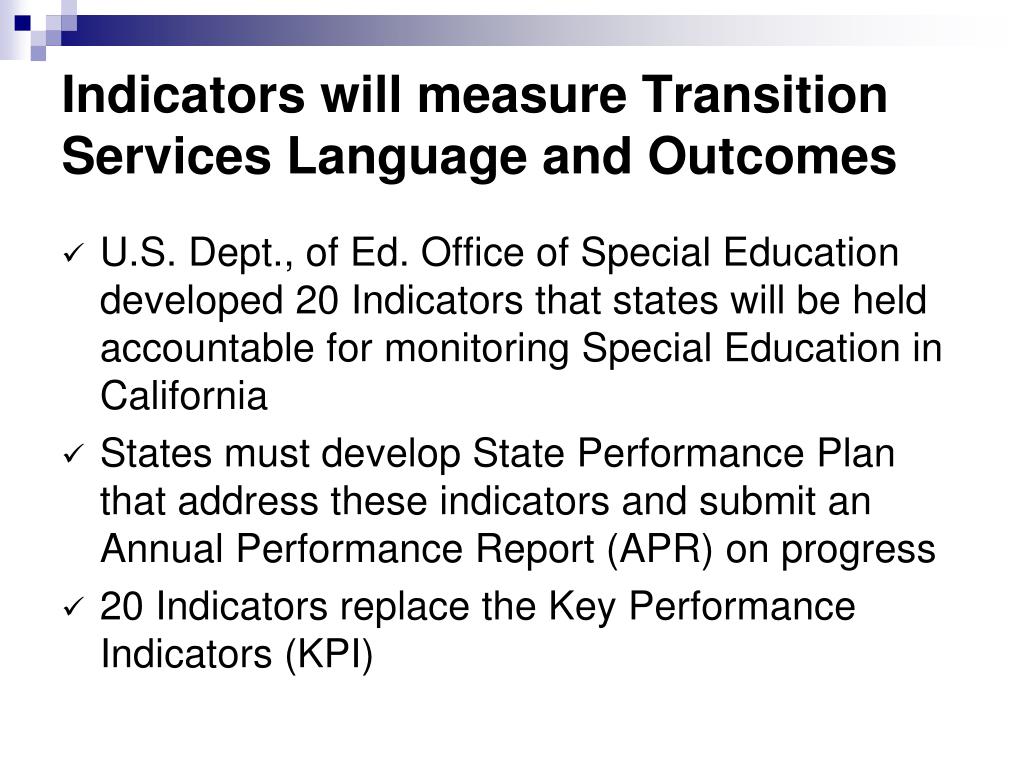 Indicators will measure Transition Services Language and Outcomes

✓ U.S. Dept., of Ed. Office of Special Education developed 20 Indicators that states will be held accountable for monitoring Special Education in California

✓ States must develop State Performance Plan that address these indicators and submit an Annual Performance Report (APR) on progress

✓ 20 Indicators replace the Key Performance Indicators (KPI)